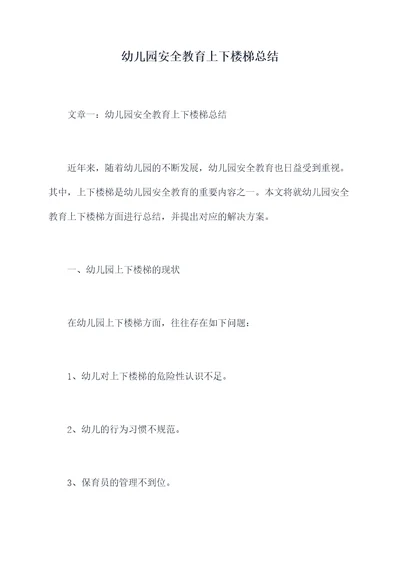 幼儿园安全教育上下楼梯总结

文章一：幼儿园安全教育上下楼梯总结

近年来，随着幼儿园的不断发展，幼儿园安全教育也日益受到重视。其中，上下楼梯是幼儿园安全教育的重要内容之一。本文将就幼儿园安全教育上下楼梯方面进行总结，并提出对应的解决方案。

一、幼儿园上下楼梯的现状

在幼儿园上下楼梯方面，往往存在如下问题：

1、幼儿对上下楼梯的危险性认识不足。

2、幼儿的行为习惯不规范。

3、保育员的管理不到位。